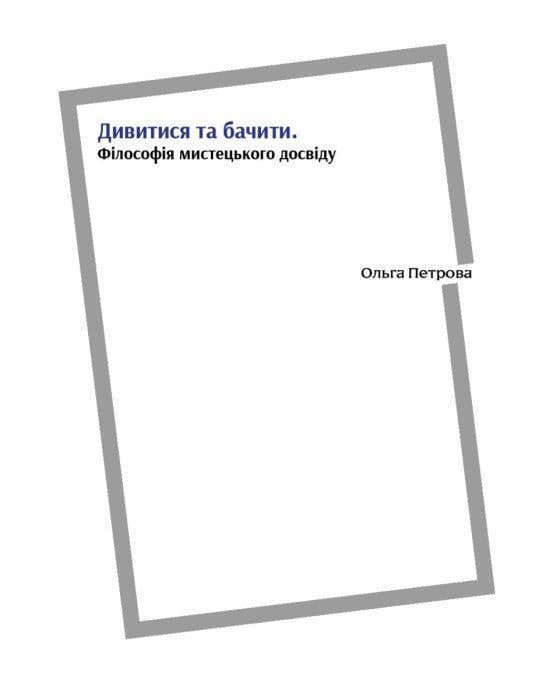 Дивитися та бачити.
Філософія мистецького досвіду

Ольга Петрова